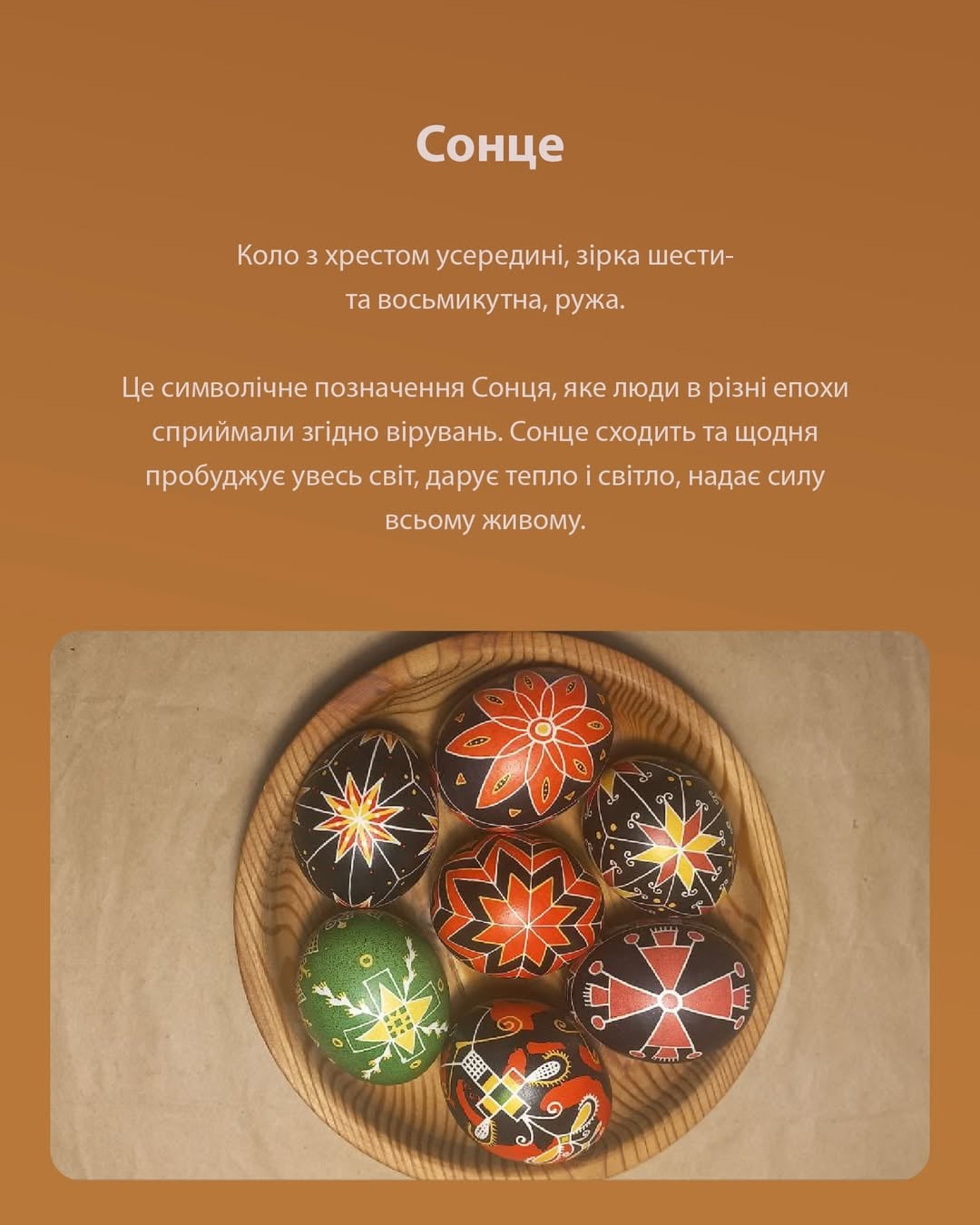 Сонце

Коло з хрестом усередині, зірка шести- та восьмикутна, ружа.

Це символічне позначення Сонця, яке люди в різні епохи сприймали згідно вірувань. Сонце сходить та щодня пробуджує увесь світ, дарує тепло і світло, надає силу всьому живому.